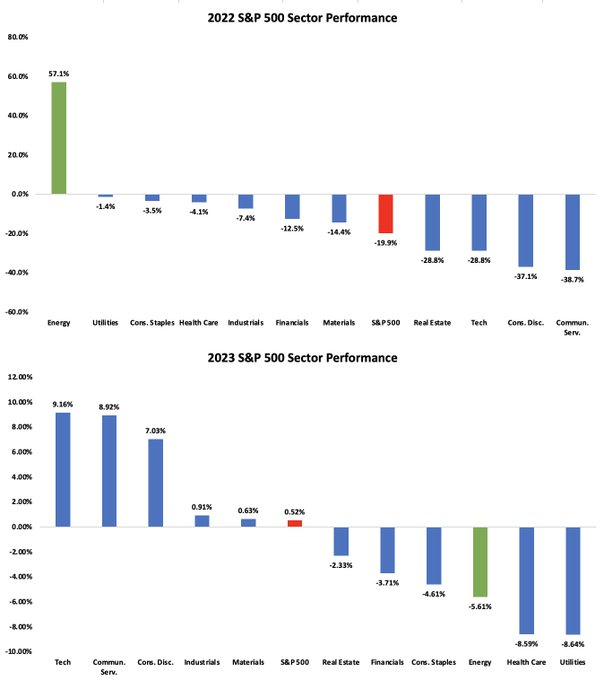 2022 S&P 500 Sector Performance

80.0%
60.0%
40.0%
20.0%
0.0%
-20.0%
-40.0%
-60.0%

57.1%
-1.4%
-3.5%
-4.1%
-7.4%
-12.5%
-14.4%
-19.9%
-28.8%
-28.8%
-37.1%
-38.7%

Energy
Utilities
Cons. Staples
Health Care
Industrials
Financials
Materials
S&P 500
Real Estate
Tech
Cons. Disc.
Commun. Serv.

2023 S&P 500 Sector Performance

12.00%
10.00%
8.00%
6.00%
4.00%
2.00%
0.00%
-2.00%
-4.00%
-6.00%
-8.00%
-10.00%

9.16%
8.92%
7.03%
0.91%
0.63%
0.52%
-2.33%
-3.71%
-4.61%
-5.61%
-8.59%
-8.64%

Tech
Commun. Serv.
Cons. Disc.
Industrials
Materials
S&P 500
Real Estate
Financials
Cons. Staples
Energy
Health Care
Utilities